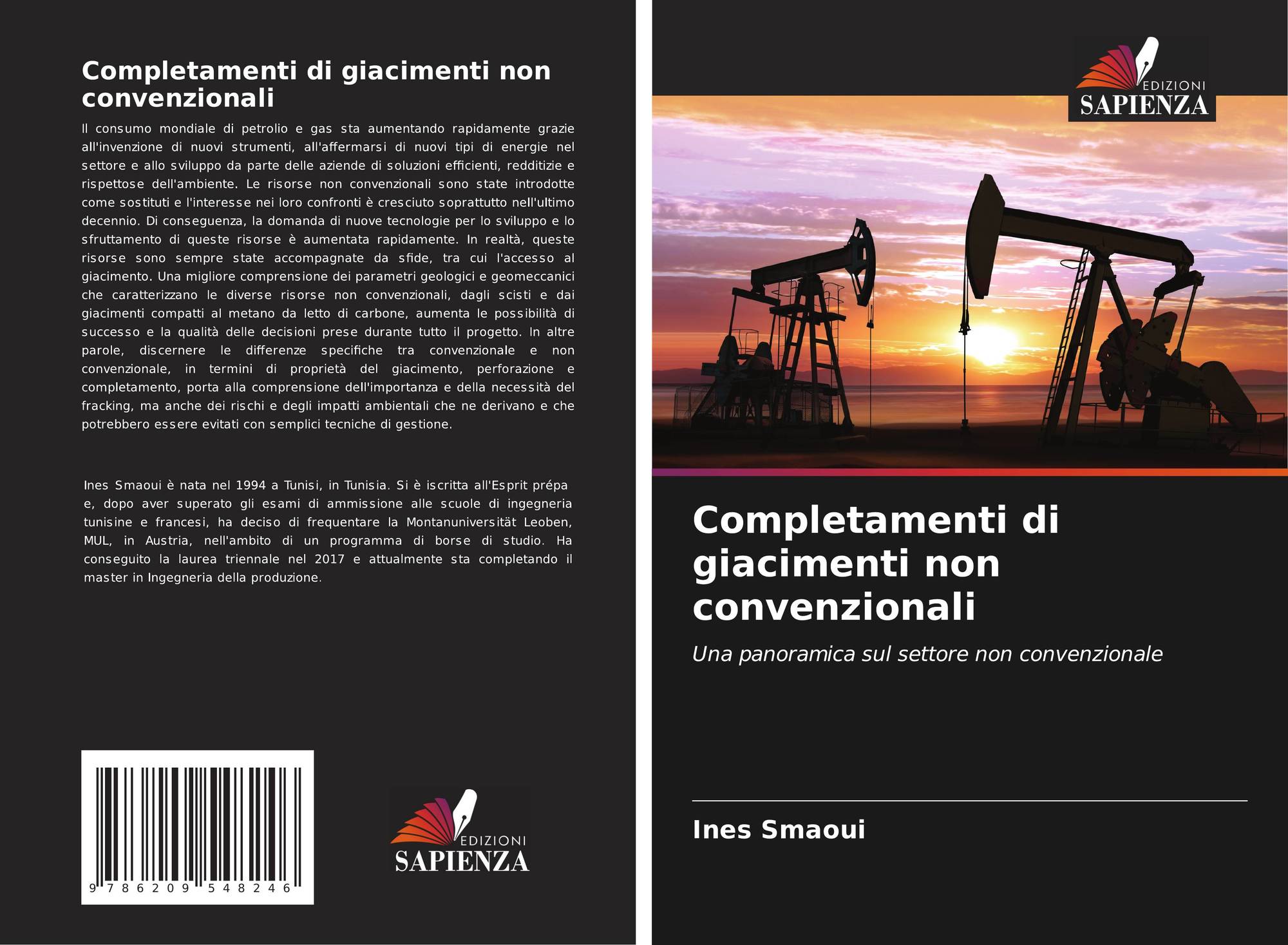 Completamenti di giacimenti non convenzionali

Il consumo mondiale di petrolio e gas sta aumentando rapidamente grazie all'invenzione di nuovi strumenti, all'affermarsi di nuovi tipi di energie nel settore e allo sviluppo da parte delle aziende di soluzioni efficienti, redditizie e rispettose dell'ambiente. Le risorse non convenzionali sono state introdotte come sostituti e l'interesse nei loro confronti è cresciuto soprattutto nell'ultimo decennio. Di conseguenza, la domanda di nuove tecnologie per lo sviluppo e lo sfruttamento di queste risorse è aumentata rapidamente. In realtà, queste risorse sono sempre state accompagnate da sfide, tra cui l'accesso al giacimento. Una migliore comprensione dei parametri geologici e geomeccanici che caratterizzano le diverse risorse non convenzionali, dagli scisti e dai giacimenti compatti al metano da letto di carbone, aumenta le possibilità di successo e la qualità delle decisioni prese durante tutto il progetto. In altre parole, discernere le differenze specifiche tra convenzionale e non convenzionale, in termini di proprietà del giacimento, perforazione e completamento, porta alla comprensione dell'importanza e della necessità del fracking, ma anche dei rischi e degli impatti ambientali che ne derivano e che potrebbero essere evitati con semplici tecniche di gestione.

Ines Smaoui è nata nel 1994 a Tunisi, in Tunisia. Si è iscritta all'Esprit prépa e, dopo aver superato gli esami di ammissione alle scuole di ingegneria tunisine e francesi, ha deciso di frequentare la Montanuniversität Leoben, MUL, in Austria, nell'ambito di un programma di borse di studio. Ha conseguito la laurea triennale nel 2017 e attualmente sta completando il master in Ingegneria della produzione.

9 786209 548246

EDIZIONI
SAPIENZA

EDIZIONI
SAPIENZA

Completamenti di giacimenti non convenzionali

Una panoramica sul settore non convenzionale

Ines Smaoui